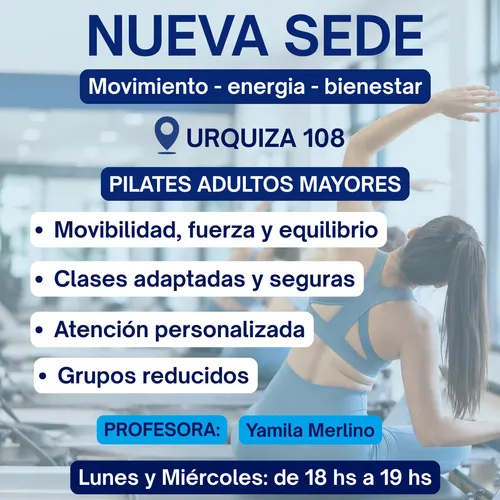 NUEVA SEDE

Movimiento - energia - bienestar

URQUIZA 108

PILATES ADULTOS MAYORES

• Movibilidad, fuerza y equilibrio
• Clases adaptadas y seguras
• Atención personalizada
• Grupos reducidos

PROFESORA: Yamila Merlino

Lunes y Miércoles: de 18 hs a 19 hs